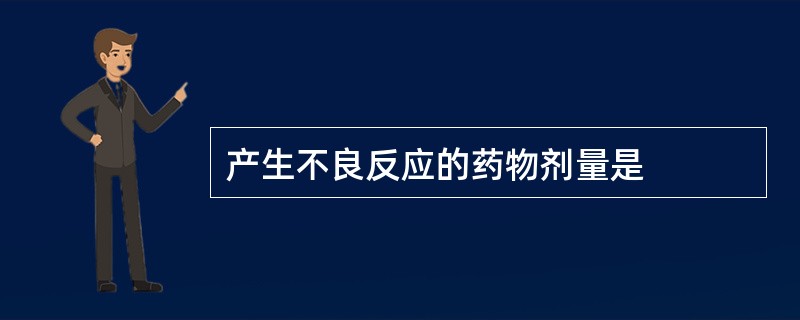 产生不良反应的药物剂量是